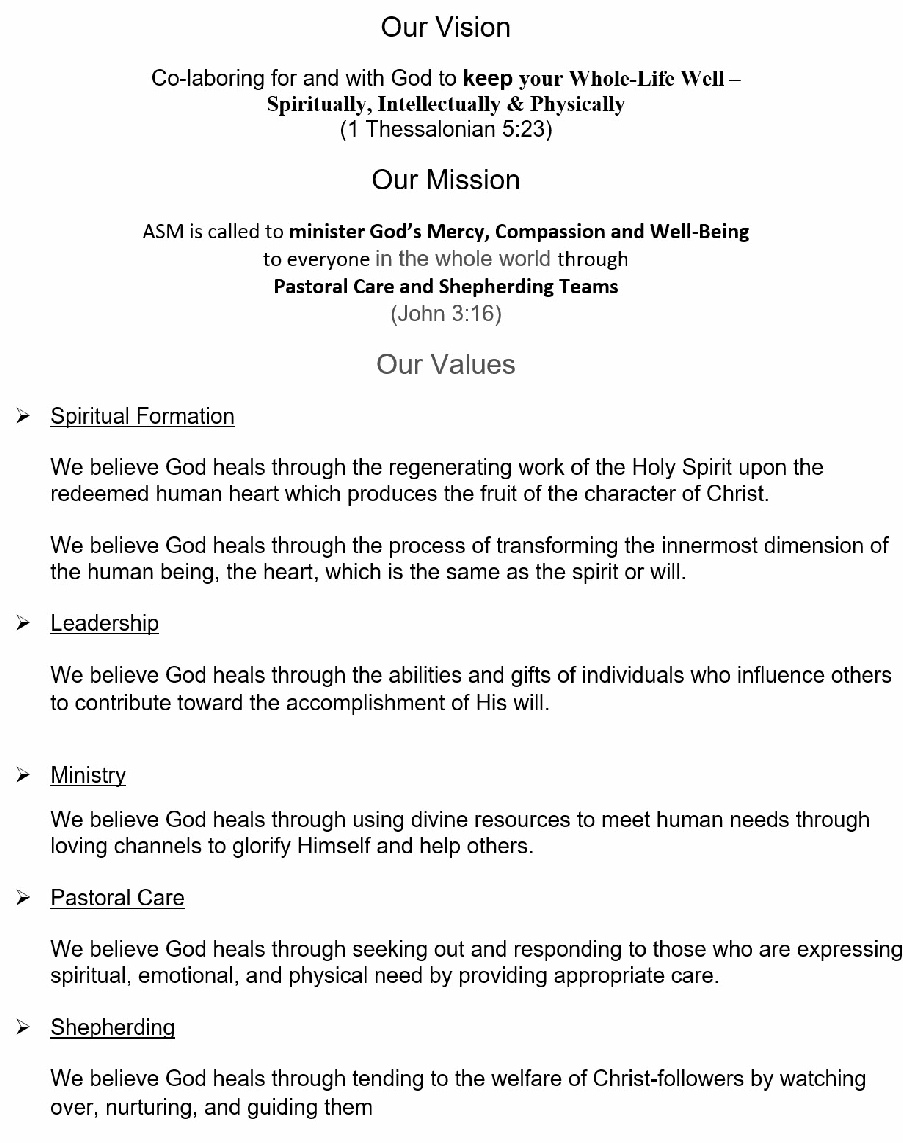 Our Vision

Co-laboring for and with God to keep your Whole-Life Well – Spiritually, Intellectually & Physically
(1 Thessalonian 5:23)

Our Mission

ASM is called to minister God's Mercy, Compassion and Well-Being to everyone in the whole world through Pastoral Care and Shepherding Teams
(John 3:16)

Our Values

➢ Spiritual Formation

We believe God heals through the regenerating work of the Holy Spirit upon the redeemed human heart which produces the fruit of the character of Christ.

We believe God heals through the process of transforming the innermost dimension of the human being, the heart, which is the same as the spirit or will.

➢ Leadership

We believe God heals through the abilities and gifts of individuals who influence others to contribute toward the accomplishment of His will.

➢ Ministry

We believe God heals through using divine resources to meet human needs through loving channels to glorify Himself and help others.

➢ Pastoral Care

We believe God heals through seeking out and responding to those who are expressing spiritual, emotional, and physical need by providing appropriate care.

➢ Shepherding

We believe God heals through tending to the welfare of Christ-followers by watching over, nurturing, and guiding them